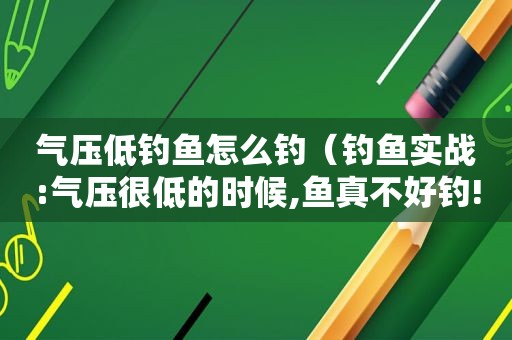 气压低钓鱼怎么钓（钓鱼实战:气压很低的时候,鱼真不好钓!